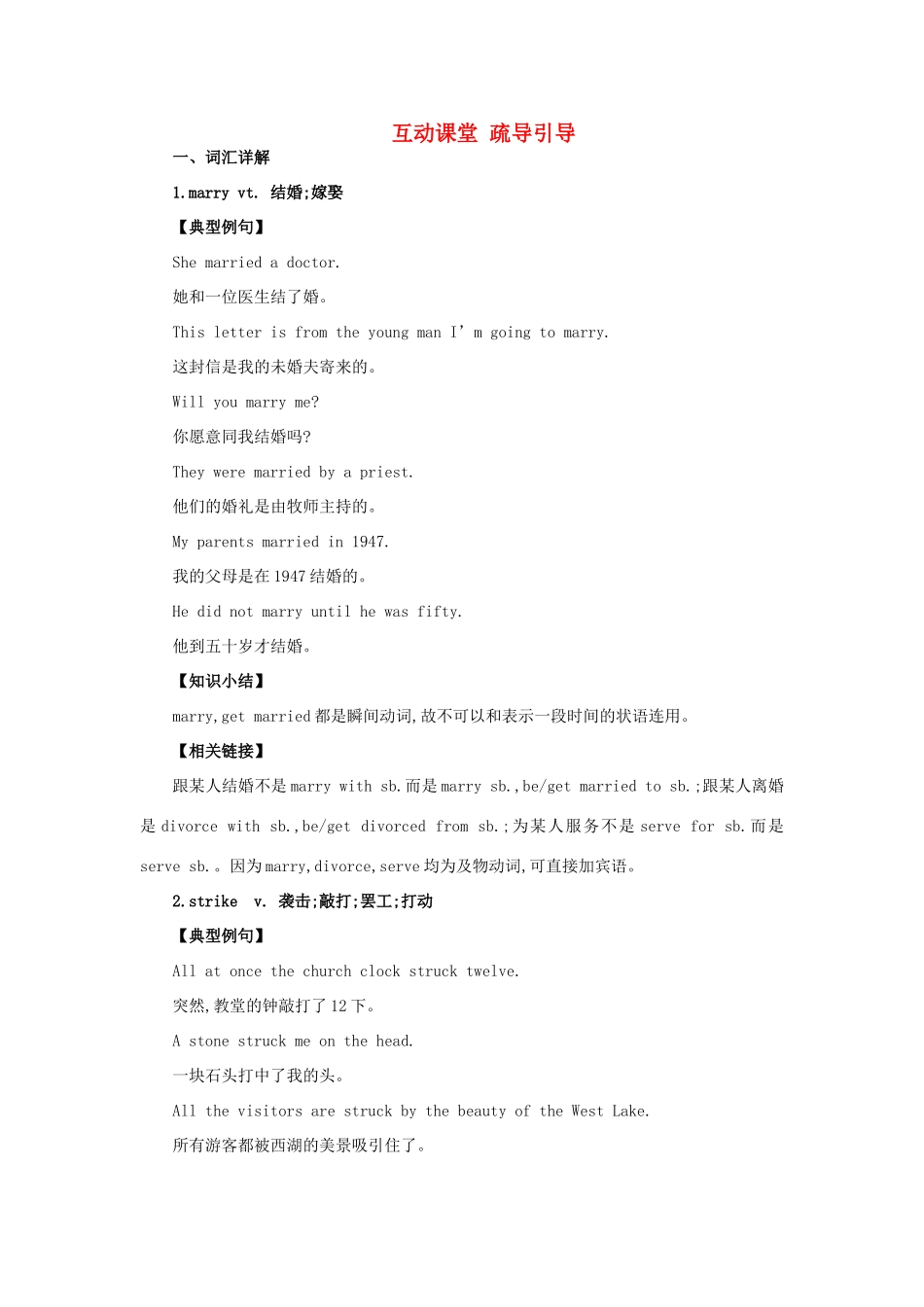 互动课堂 疏导引导

一、词汇详解

1.marry vt. 结婚;嫁娶

【典型例句】

She married a doctor.

她和一位医生结了婚。

This letter is from the young man I’m going to marry.

这封信是我的未婚夫寄来的。

Will you marry me?

你愿意同我结婚吗?

They were married by a priest.

他们的婚礼是由牧师主持的。

My parents married in 1947.

我的父母是在1947结婚的。

He did not marry until he was fifty.

他到五十岁才结婚。

【知识小结】

marry,get married都是瞬间动词,故不可以和表示一段时间的状语连用。

【相关链接】

跟某人结婚不是marry with sb.而是marry sb.,be/get married to sb.;跟某人离婚是divorce with sb.,be/get divorced from sb.;为某人服务不是serve for sb.而是serve sb.。因为marry,divorce,serve均为及物动词,可直接加宾语。

2.strike v. 袭击;敲打;罢工;打动

【典型例句】

All at once the church clock struck twelve.

突然,教堂的钟敲打了12下。

A stone struck me on the head.

一块石头打中了我的头。

All the visitors are struck by the beauty of the West Lake.

所有游客都被西湖的美景吸引住了。